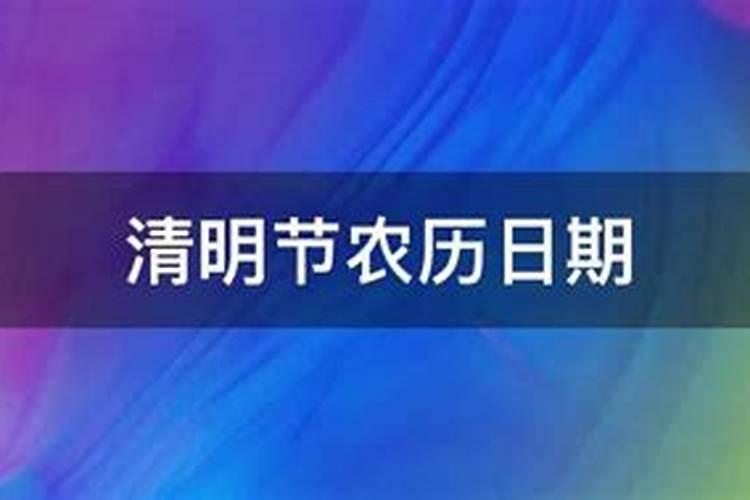 清明节农历日期